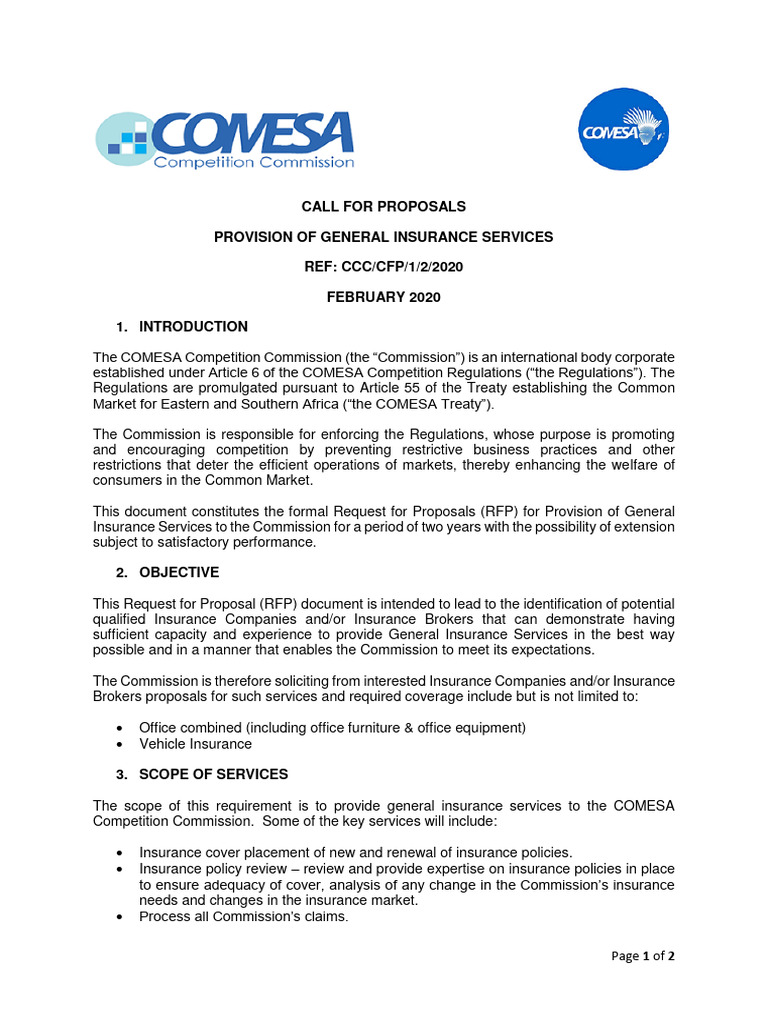 COMESA
Competition Commission

COMESA

CALL FOR PROPOSALS

PROVISION OF GENERAL INSURANCE SERVICES

REF: CCC/CFP/1/2/2020

FEBRUARY 2020

1. INTRODUCTION

The COMESA Competition Commission (the “Commission”) is an international body corporate established under Article 6 of the COMESA Competition Regulations (“the Regulations”). The Regulations are promulgated pursuant to Article 55 of the Treaty establishing the Common Market for Eastern and Southern Africa (“the COMESA Treaty”).

The Commission is responsible for enforcing the Regulations, whose purpose is promoting and encouraging competition by preventing restrictive business practices and other restrictions that deter the efficient operations of markets, thereby enhancing the welfare of consumers in the Common Market.

This document constitutes the formal Request for Proposals (RFP) for Provision of General Insurance Services to the Commission for a period of two years with the possibility of extension subject to satisfactory performance.

2. OBJECTIVE

This Request for Proposal (RFP) document is intended to lead to the identification of potential qualified Insurance Companies and/or Insurance Brokers that can demonstrate having sufficient capacity and experience to provide General Insurance Services in the best way possible and in a manner that enables the Commission to meet its expectations.

The Commission is therefore soliciting from interested Insurance Companies and/or Insurance Brokers proposals for such services and required coverage include but is not limited to:

• Office combined (including office furniture & office equipment)
• Vehicle Insurance

3. SCOPE OF SERVICES

The scope of this requirement is to provide general insurance services to the COMESA Competition Commission. Some of the key services will include:

• Insurance cover placement of new and renewal of insurance policies.
• Insurance policy review – review and provide expertise on insurance policies in place to ensure adequacy of cover, analysis of any change in the Commission’s insurance needs and changes in the insurance market.
• Process all Commission’s claims.

Page 1 of 2